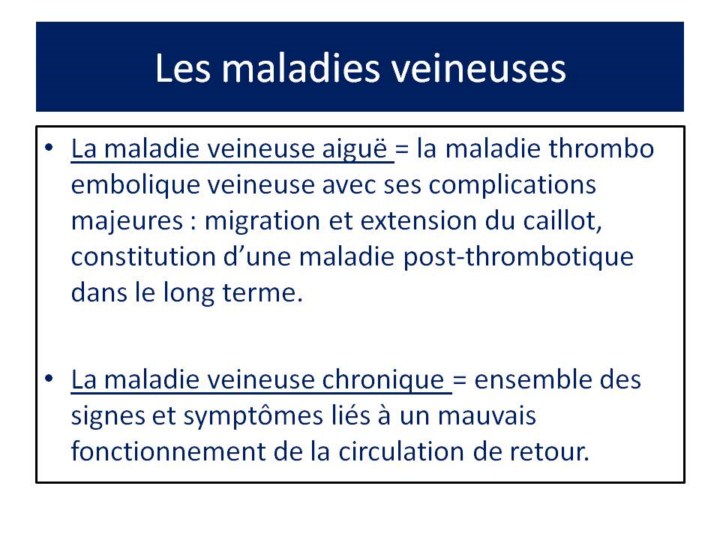 Les maladies veineuses

• La maladie veineuse aiguë = la maladie thrombo embolique veineuse avec ses complications majeures : migration et extension du caillot, constitution d'une maladie post-thrombotique dans le long terme.

• La maladie veineuse chronique = ensemble des signes et symptômes liés à un mauvais fonctionnement de la circulation de retour.